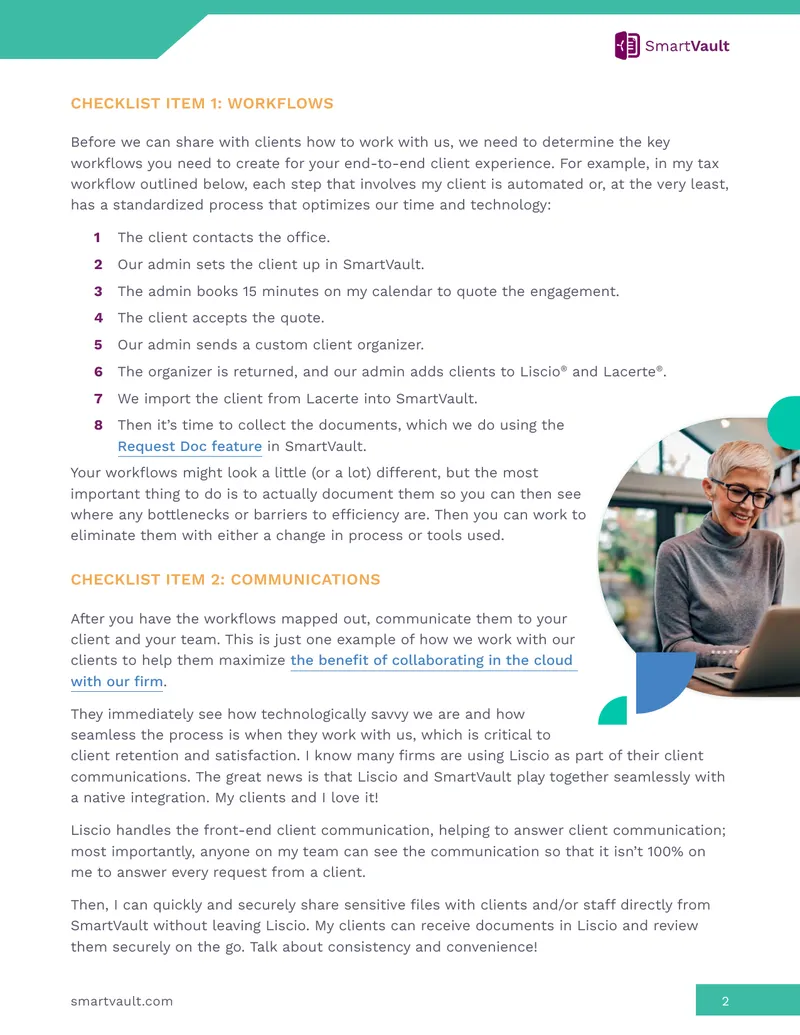 SmartVault

CHECKLIST ITEM 1: WORKFLOWS

Before we can share with clients how to work with us, we need to determine the key workflows you need to create for your end-to-end client experience. For example, in my tax workflow outlined below, each step that involves my client is automated or, at the very least, has a standardized process that optimizes our time and technology:

1 The client contacts the office.
2 Our admin sets the client up in SmartVault.
3 The admin books 15 minutes on my calendar to quote the engagement.
4 The client accepts the quote.
5 Our admin sends a custom client organizer.
6 The organizer is returned, and our admin adds clients to Liscio® and Lacerte®.
7 We import the client from Lacerte into SmartVault.
8 Then it's time to collect the documents, which we do using the Request Doc feature in SmartVault.

Your workflows might look a little (or a lot) different, but the most important thing to do is to actually document them so you can then see where any bottlenecks or barriers to efficiency are. Then you can work to eliminate them with either a change in process or tools used.

CHECKLIST ITEM 2: COMMUNICATIONS

After you have the workflows mapped out, communicate them to your client and your team. This is just one example of how we work with our clients to help them maximize the benefit of collaborating in the cloud with our firm.

They immediately see how technologically savvy we are and how seamless the process is when they work with us, which is critical to client retention and satisfaction. I know many firms are using Liscio as part of their client communications. The great news is that Liscio and SmartVault play together seamlessly with a native integration. My clients and I love it!

Liscio handles the front-end client communication, helping to answer client communication; most importantly, anyone on my team can see the communication so that it isn't 100% on me to answer every request from a client.

Then, I can quickly and securely share sensitive files with clients and/or staff directly from SmartVault without leaving Liscio. My clients can receive documents in Liscio and review them securely on the go. Talk about consistency and convenience!

smartvault.com

2